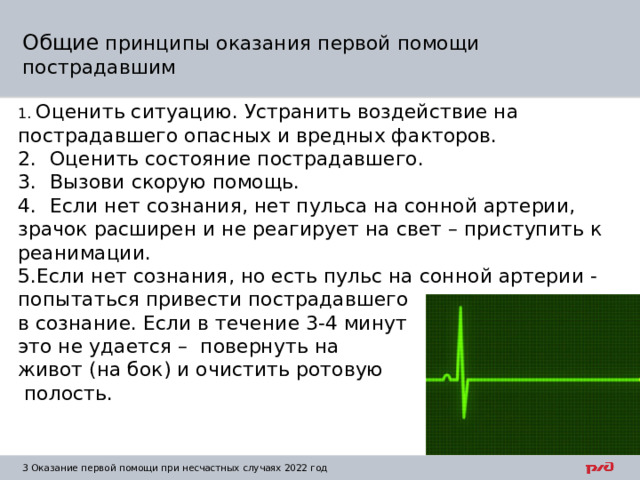 Общие принципы оказания первой помощи пострадавшим

1. Оценить ситуацию. Устранить воздействие на пострадавшего опасных и вредных факторов.
2. Оценить состояние пострадавшего.
3. Вызови скорую помощь.
4. Если нет сознания, нет пульса на сонной артерии, зрачок расширен и не реагирует на свет – приступить к реанимации.
5.Если нет сознания, но есть пульс на сонной артерии - попытаться привести пострадавшего в сознание. Если в течение 3-4 минут это не удается – повернуть на живот (на бок) и очистить ротовую полость.

3 Оказание первой помощи при несчастных случаях 2022 год

РЖД